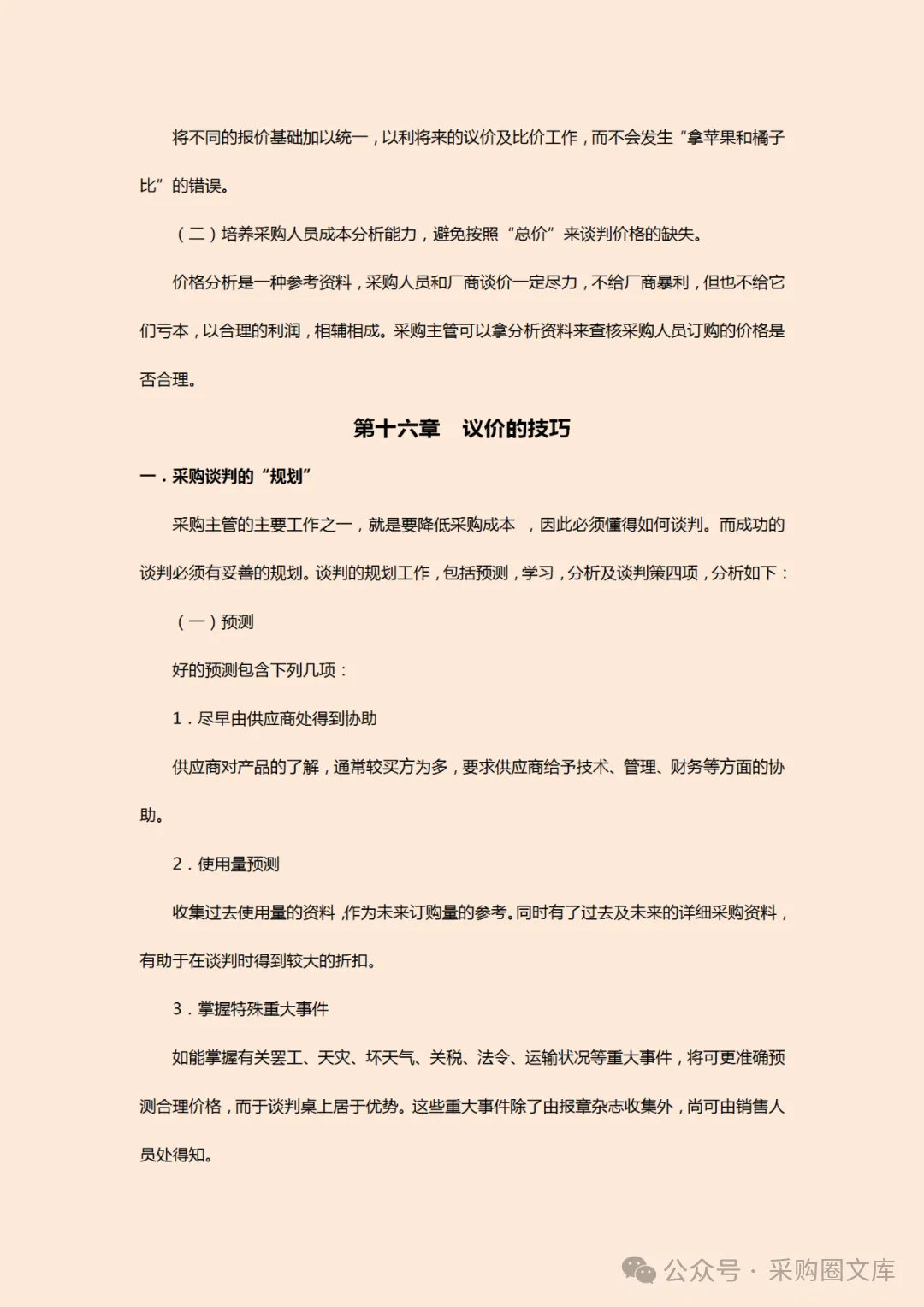 将不同的报价基础加以统一，以利将来的议价及比价工作，而不会发生“拿苹果和橘子比”的错误。

（二）培养采购人员成本分析能力，避免按照“总价”来谈判价格的缺失。

价格分析是一种参考资料，采购人员和厂商谈价一定尽力，不给厂商暴利，但也不给它们亏本，以合理的利润，相辅相成。采购主管可以拿分析资料来查核采购人员订购的价格是否合理。

第十六章　议价的技巧

一．采购谈判的“规划”

采购主管的主要工作之一，就是要降低采购成本 ，因此必须懂得如何谈判。而成功的谈判必须有妥善的规划。谈判的规划工作，包括预测，学习，分析及谈判策四项，分析如下：

（一）预测

好的预测包含下列几项：

1．尽早由供应商处得到协助

供应商对产品的了解，通常较买方为多，要求供应商给予技术、管理、财务等方面的协助。

2．使用量预测

收集过去使用量的资料，作为未来订购量的参考。同时有了过去及未来的详细采购资料，有助于在谈判时得到较大的折扣。

3．掌握特殊重大事件

如能掌握有关罢工、天灾、坏天气、关税、法令、运输状况等重大事件，将可更准确预测合理价格，而于谈判桌上居于优势。这些重大事件除了由报章杂志收集外，尚可由销售人员处得知。

公众号 · 采购圈文库